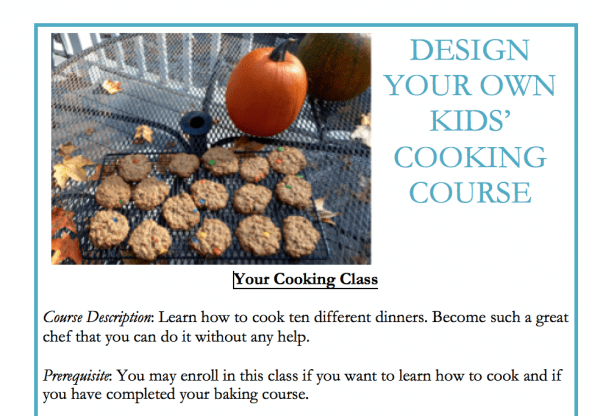 DESIGN YOUR OWN KIDS' COOKING COURSE

Your Cooking Class

Course Description: Learn how to cook ten different dinners. Become such a great chef that you can do it without any help.

Prerequisite: You may enroll in this class if you want to learn how to cook and if you have completed your baking course.